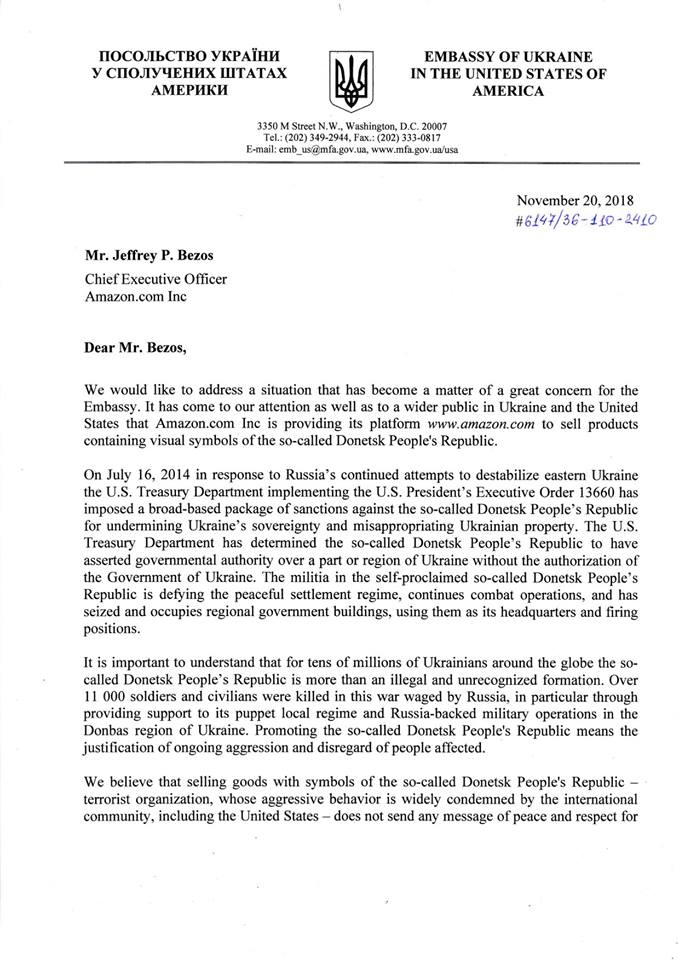 ПОСОЛЬСТВО УКРАЇНИ
У СПОЛУЧЕНИХ ШТАТАХ
АМЕРИКИ

EMBASSY OF UKRAINE
IN THE UNITED STATES OF
AMERICA

3350 M Street N.W., Washington, D.C. 20007
Tel.: (202) 349-2944, Fax.: (202) 333-0817
E-mail: emb_us@mfa.gov.ua, www.mfa.gov.ua/usa

November 20, 2018
#6147/36-110-2410

Mr. Jeffrey P. Bezos
Chief Executive Officer
Amazon.com Inc

Dear Mr. Bezos,

We would like to address a situation that has become a matter of a great concern for the Embassy. It has come to our attention as well as to a wider public in Ukraine and the United States that Amazon.com Inc is providing its platform www.amazon.com to sell products containing visual symbols of the so-called Donetsk People's Republic.

On July 16, 2014 in response to Russia's continued attempts to destabilize eastern Ukraine the U.S. Treasury Department implementing the U.S. President's Executive Order 13660 has imposed a broad-based package of sanctions against the so-called Donetsk People's Republic for undermining Ukraine's sovereignty and misappropriating Ukrainian property. The U.S. Treasury Department has determined the so-called Donetsk People's Republic to have asserted governmental authority over a part or region of Ukraine without the authorization of the Government of Ukraine. The militia in the self-proclaimed so-called Donetsk People's Republic is defying the peaceful settlement regime, continues combat operations, and has seized and occupies regional government buildings, using them as its headquarters and firing positions.

It is important to understand that for tens of millions of Ukrainians around the globe the so-called Donetsk People's Republic is more than an illegal and unrecognized formation. Over 11 000 soldiers and civilians were killed in this war waged by Russia, in particular through providing support to its puppet local regime and Russia-backed military operations in the Donbas region of Ukraine. Promoting the so-called Donetsk People's Republic means the justification of ongoing aggression and disregard of people affected.

We believe that selling goods with symbols of the so-called Donetsk People's Republic – terrorist organization, whose aggressive behavior is widely condemned by the international community, including the United States – does not send any message of peace and respect for